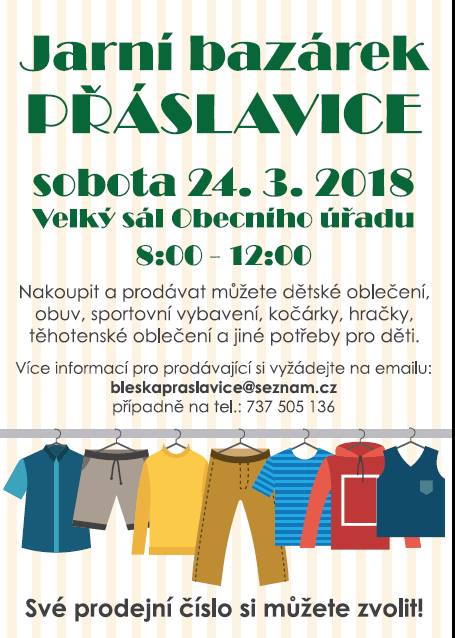 Jarní bazárek
PŘÁSLAVICE

sobota 24. 3. 2018
Velký sál Obecního úřadu
8:00 - 12:00

Nakoupit a prodávat můžete dětské oblečení, obuv, sportovní vybavení, kočárky, hračky, těhotenské oblečení a jiné potřeby pro děti.

Více informací pro prodávající si vyžádejte na emailu:
bleskapraslavice@seznam.cz
případně na tel.: 737 505 136

Své prodejní číslo si můžete zvolit!